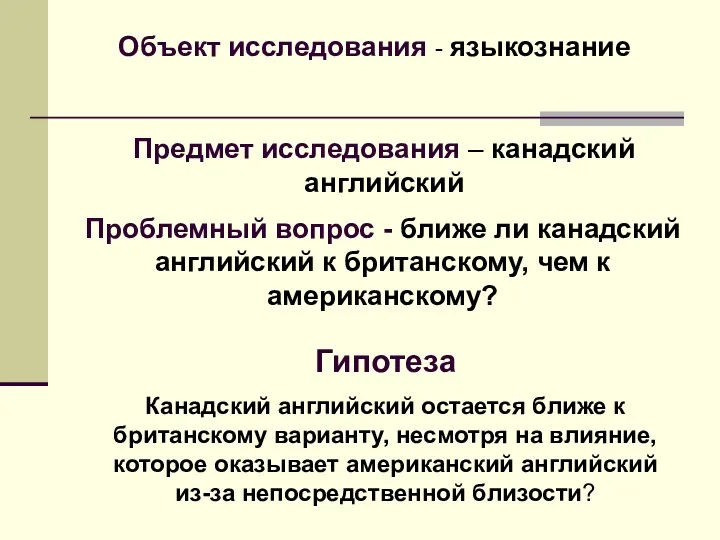 Объект исследования - языкознание

Предмет исследования – канадский английский

Проблемный вопрос - ближе ли канадский английский к британскому, чем к американскому?

Гипотеза

Канадский английский остается ближе к британскому варианту, несмотря на влияние, которое оказывает американский английский из-за непосредственной близости?